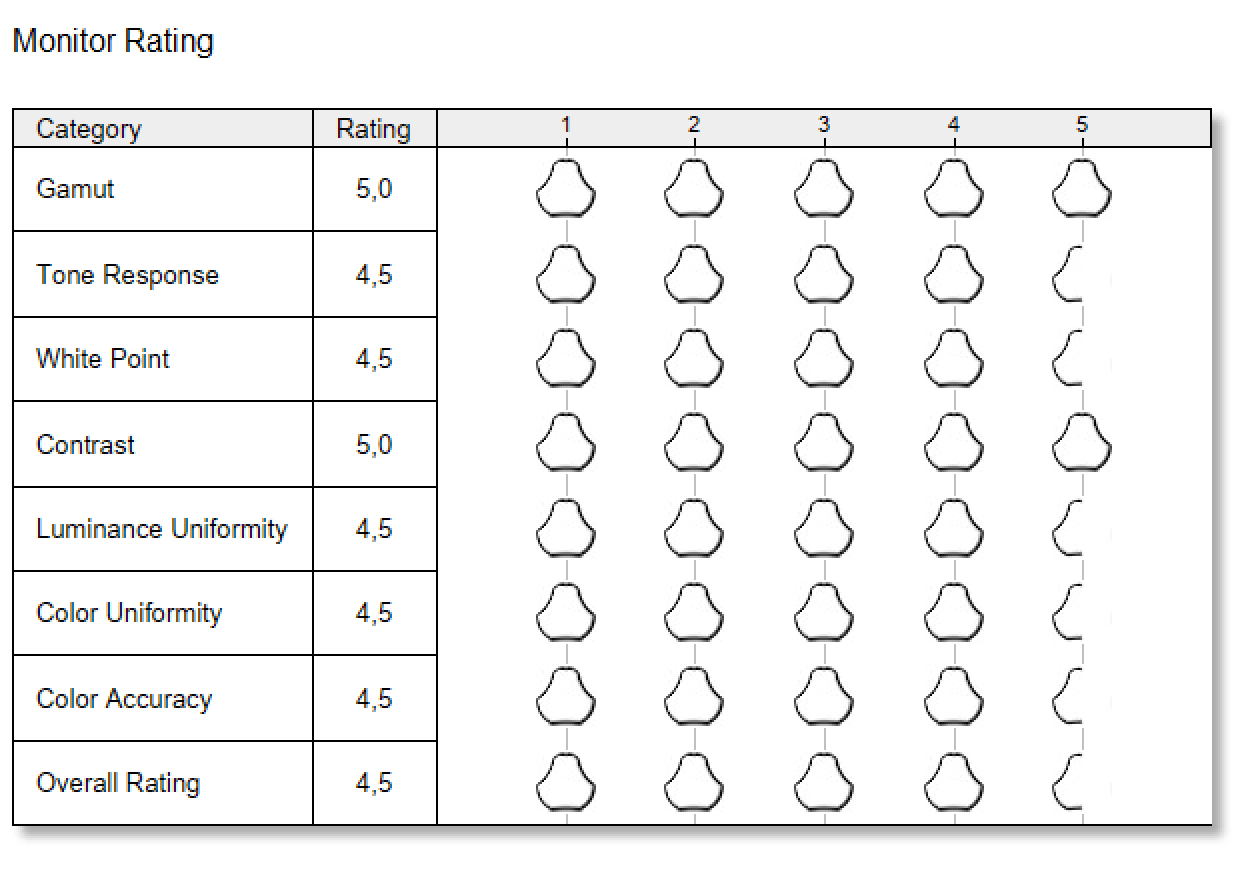 Monitor Rating

| Category | Rating | 1 2 3 4 5 |
|---|---|---|
| Gamut | 5,0 | |
| Tone Response | 4,5 | |
| White Point | 4,5 | |
| Contrast | 5,0 | |
| Luminance Uniformity | 4,5 | |
| Color Uniformity | 4,5 | |
| Color Accuracy | 4,5 | |
| Overall Rating | 4,5 | |